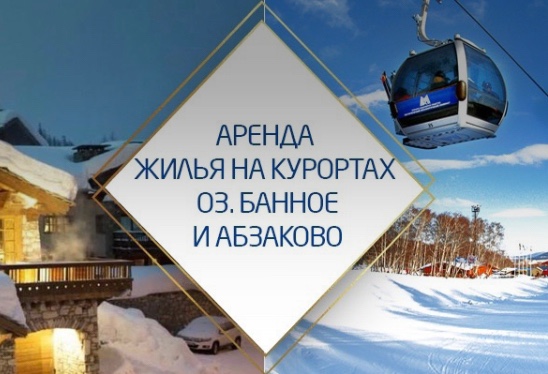 АРЕНДА
ЖИЛЬЯ НА КУРОРТАХ
ОЗ. БАННОЕ
И АБЗАКОВО